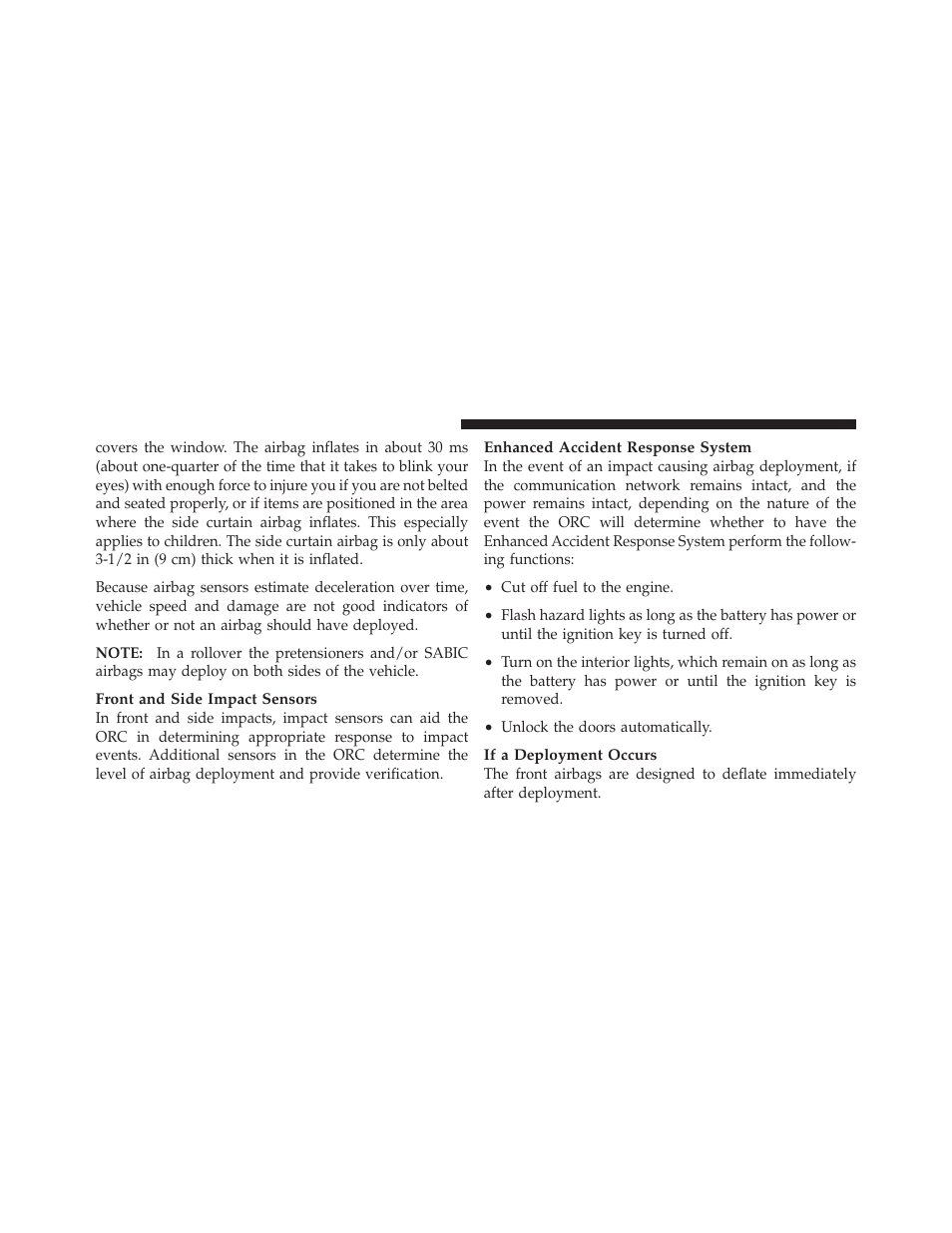 covers the window. The airbag inflates in about 30 ms (about one-quarter of the time that it takes to blink your eyes) with enough force to injure you if you are not belted and seated properly, or if items are positioned in the area where the side curtain airbag inflates. This especially applies to children. The side curtain airbag is only about 3-1/2 in (9 cm) thick when it is inflated.

Because airbag sensors estimate deceleration over time, vehicle speed and damage are not good indicators of whether or not an airbag should have deployed.

NOTE: In a rollover the pretensioners and/or SABIC airbags may deploy on both sides of the vehicle.

Front and Side Impact Sensors
In front and side impacts, impact sensors can aid the ORC in determining appropriate response to impact events. Additional sensors in the ORC determine the level of airbag deployment and provide verification.

Enhanced Accident Response System
In the event of an impact causing airbag deployment, if the communication network remains intact, and the power remains intact, depending on the nature of the event the ORC will determine whether to have the Enhanced Accident Response System perform the following functions:

• Cut off fuel to the engine.

• Flash hazard lights as long as the battery has power or until the ignition key is turned off.

• Turn on the interior lights, which remain on as long as the battery has power or until the ignition key is removed.

• Unlock the doors automatically.

If a Deployment Occurs
The front airbags are designed to deflate immediately after deployment.